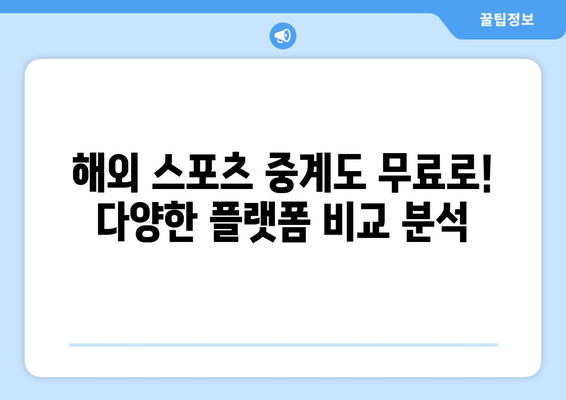 꿀팁정보

해외 스포츠 중계도 무료로!
다양한 플랫폼 비교 분석